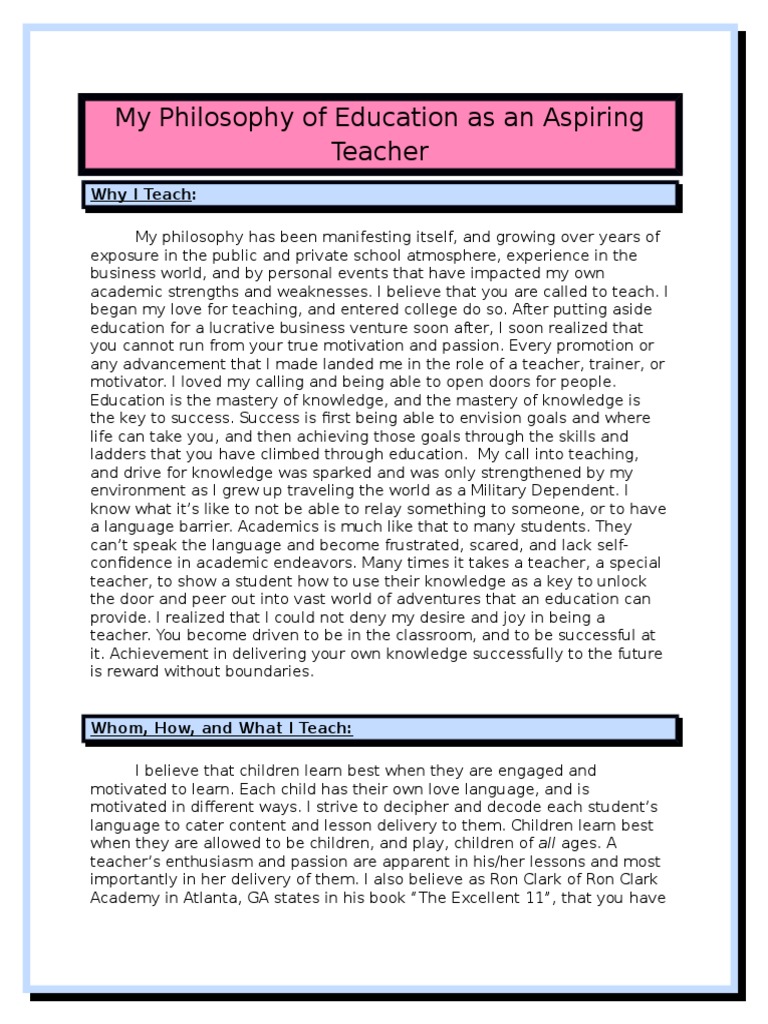 My Philosophy of Education as an Aspiring Teacher

Why I Teach:

My philosophy has been manifesting itself, and growing over years of exposure in the public and private school atmosphere, experience in the business world, and by personal events that have impacted my own academic strengths and weaknesses. I believe that you are called to teach. I began my love for teaching, and entered college do so. After putting aside education for a lucrative business venture soon after, I soon realized that you cannot run from your true motivation and passion. Every promotion or any advancement that I made landed me in the role of a teacher, trainer, or motivator. I loved my calling and being able to open doors for people. Education is the mastery of knowledge, and the mastery of knowledge is the key to success. Success is first being able to envision goals and where life can take you, and then achieving those goals through the skills and ladders that you have climbed through education. My call into teaching, and drive for knowledge was sparked and was only strengthened by my environment as I grew up traveling the world as a Military Dependent. I know what it's like to not be able to relay something to someone, or to have a language barrier. Academics is much like that to many students. They can't speak the language and become frustrated, scared, and lack self-confidence in academic endeavors. Many times it takes a teacher, a special teacher, to show a student how to use their knowledge as a key to unlock the door and peer out into vast world of adventures that an education can provide. I realized that I could not deny my desire and joy in being a teacher. You become driven to be in the classroom, and to be successful at it. Achievement in delivering your own knowledge successfully to the future is reward without boundaries.

Whom, How, and What I Teach:

I believe that children learn best when they are engaged and motivated to learn. Each child has their own love language, and is motivated in different ways. I strive to decipher and decode each student's language to cater content and lesson delivery to them. Children learn best when they are allowed to be children, and play, children of all ages. A teacher's enthusiasm and passion are apparent in his/her lessons and most importantly in her delivery of them. I also believe as Ron Clark of Ron Clark Academy in Atlanta, GA states in his book "The Excellent 11", that you have